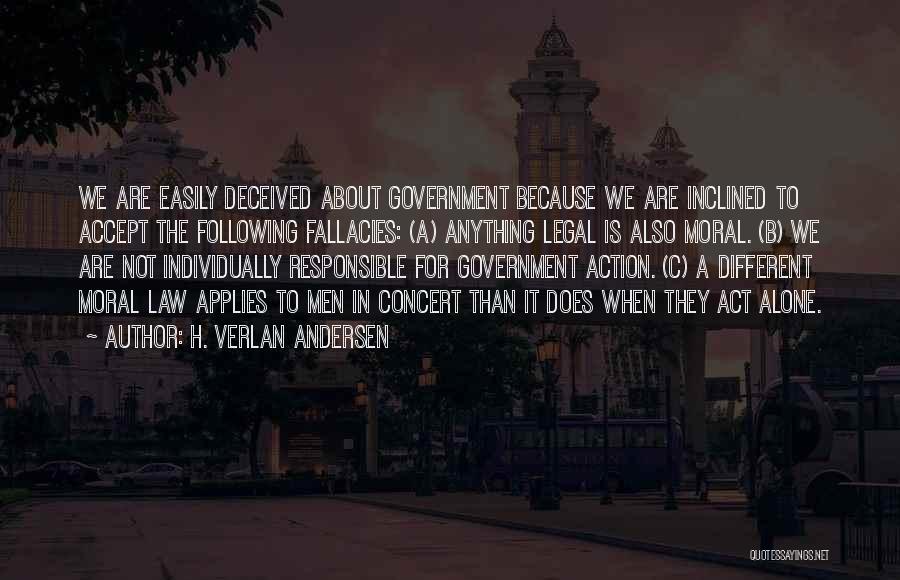 WE ARE EASILY DECEIVED ABOUT GOVERNMENT BECAUSE WE ARE INCLINED TO ACCEPT THE FOLLOWING FALLACIES: (A) ANYTHING LEGAL IS ALSO MORAL. (B) WE ARE NOT INDIVIDUALLY RESPONSIBLE FOR GOVERNMENT ACTION. (C) A DIFFERENT MORAL LAW APPLIES TO MEN IN CONCERT THAN IT DOES WHEN THEY ACT ALONE.
~ AUTHOR: H. VERLAN ANDERSEN

QUOTESSAYINGS.NET